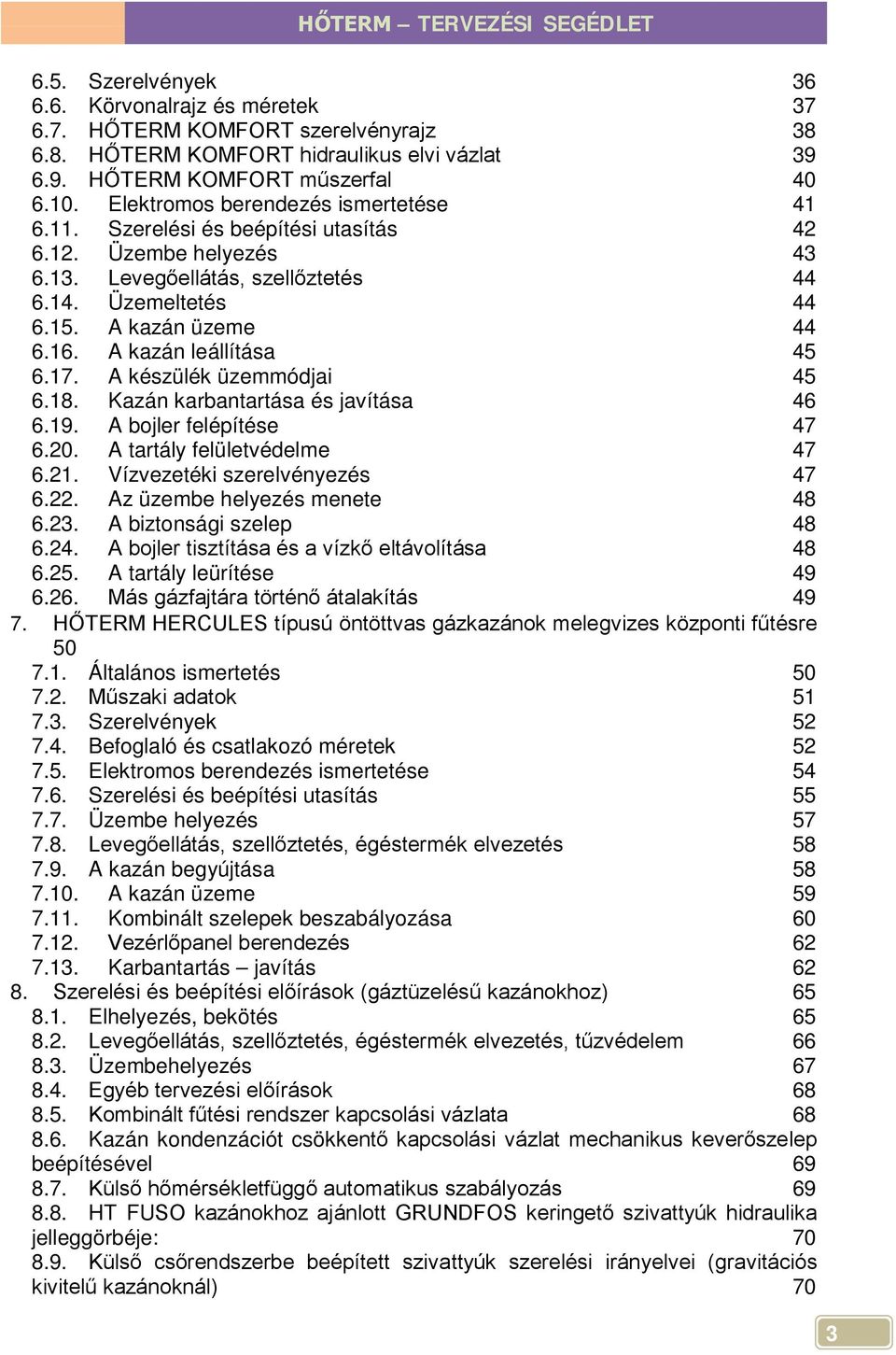 HŐTERM – TERVEZÉSI SEGÉDLET

6.5. Szerelvények 36
6.6. Körvonalrajz és méretek 37
6.7. HŐTERM KOMFORT szerelvényrajz 38
6.8. HŐTERM KOMFORT hidraulikus elvi vázlat 39
6.9. HŐTERM KOMFORT műszerfal 40
6.10. Elektromos berendezés ismertetése 41
6.11. Szerelési és beépítési utasítás 42
6.12. Üzembe helyezés 43
6.13. Levegőellátás, szellőztetés 44
6.14. Üzemeltetés 44
6.15. A kazán üzeme 44
6.16. A kazán leállítása 45
6.17. A készülék üzemmódjai 45
6.18. Kazán karbantartása és javítása 46
6.19. A bojler felépítése 47
6.20. A tartály felületvédelme 47
6.21. Vízvezetéki szerelvényezés 47
6.22. Az üzembe helyezés menete 48
6.23. A biztonsági szelep 48
6.24. A bojler tisztítása és a vízkő eltávolítása 48
6.25. A tartály leürítése 49
6.26. Más gázfajtára történő átalakítás 49
7. HŐTERM HERCULES típusú öntöttvas gázkazánok melegvizes központi fűtésre 50
7.1. Általános ismertetés 50
7.2. Műszaki adatok 51
7.3. Szerelvények 52
7.4. Befoglaló és csatlakozó méretek 52
7.5. Elektromos berendezés ismertetése 54
7.6. Szerelési és beépítési utasítás 55
7.7. Üzembe helyezés 57
7.8. Levegőellátás, szellőztetés, égéstermék elvezetés 58
7.9. A kazán begyújtása 58
7.10. A kazán üzeme 59
7.11. Kombinált szelepek beszabályozása 60
7.12. Vezérlőpanel berendezés 62
7.13. Karbantartás – javítás 62
8. Szerelési és beépítési előírások (gáztüzelésű kazánokhoz) 65
8.1. Elhelyezés, bekötés 65
8.2. Levegőellátás, szellőztetés, égéstermék elvezetés, tűzvédelem 66
8.3. Üzembehelyezés 67
8.4. Egyéb tervezési előírások 68
8.5. Kombinált fűtési rendszer kapcsolási vázlata 68
8.6. Kazán kondenzációt csökkentő kapcsolási vázlat mechanikus keverőszelep beépítésével 69
8.7. Külső hőmérsékletfüggő automatikus szabályozás 69
8.8. HT FUSO kazánokhoz ajánlott GRUNDFOS keringető szivattyúk hidraulika jelleggörbéje: 70
8.9. Külső csőrendszerbe beépített szivattyúk szerelési irányelvei (gravitációs kivitelű kazánoknál) 70

3